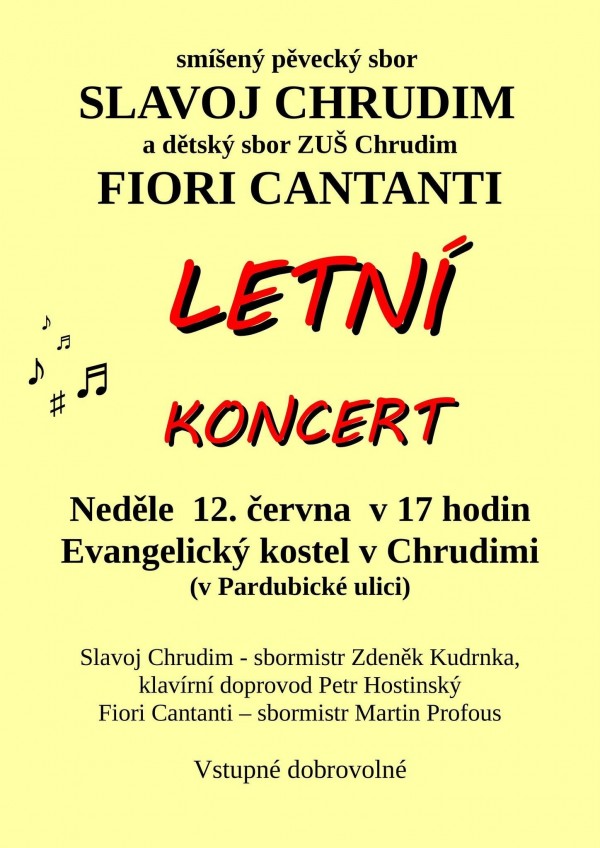 smíšený pěvecký sbor
SLAVOJ CHRUDIM
a dětský sbor ZUŠ Chrudim
FIORI CANTANTI

LETNÍ

KONCERT

Neděle 12. června v 17 hodin
Evangelický kostel v Chrudimi
(v Pardubické ulici)

Slavoj Chrudim - sbormistr Zdeněk Kudrnka,
klavírní doprovod Petr Hostinský
Fiori Cantanti – sbormistr Martin Profous

Vstupné dobrovolné